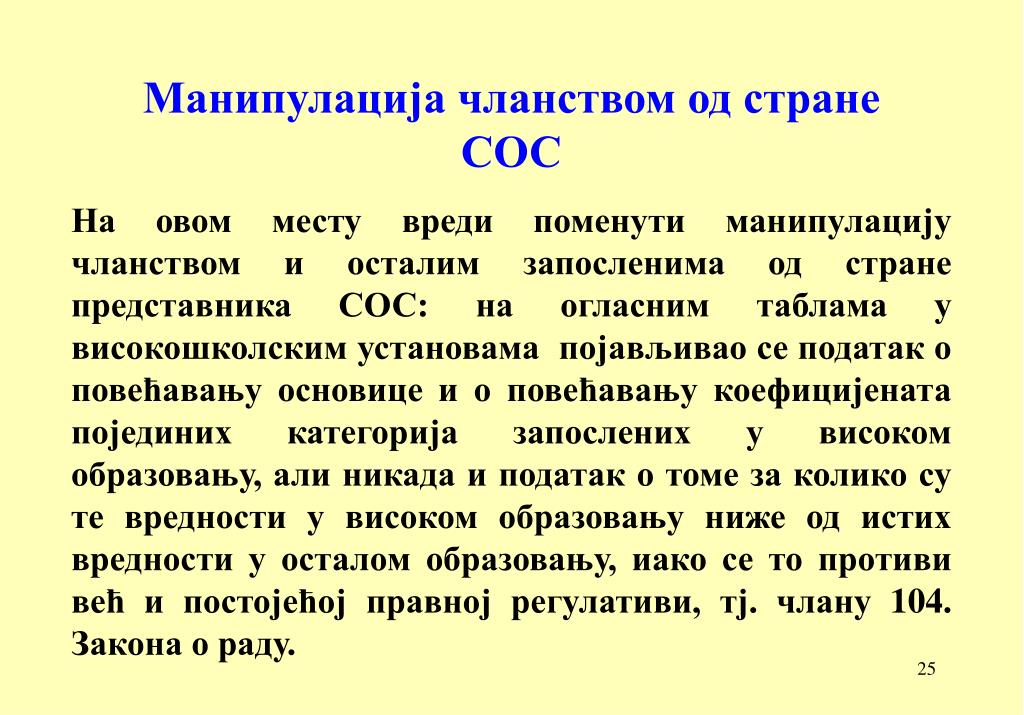 Манипулација чланством од стране СОС

На овом месту вреди поменути манипулацију чланством и осталим запосленима од стране представника СОС: на огласним таблама у високошколским установама појављивао се податак о повећавању основице и о повећавању коефицијената појединих категорија запослених у високом образовању, али никада и податак о томе за колико су те вредности у високом образовању ниже од истих вредности у осталом образовању, иако се то противи већ и постојећој правној регулативи, тј. члану 104. Закона о раду.

25